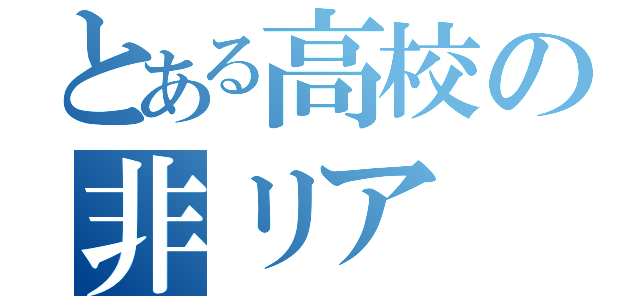 とある高校の
非リア